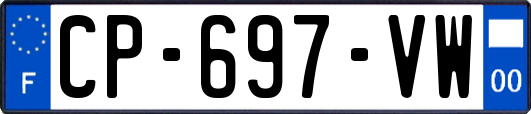 F
CP-697-VW
00